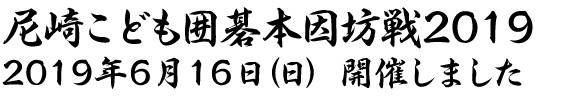 尼崎こども囲碁本因坊戦2019
2019年6月16日(日) 開催しました